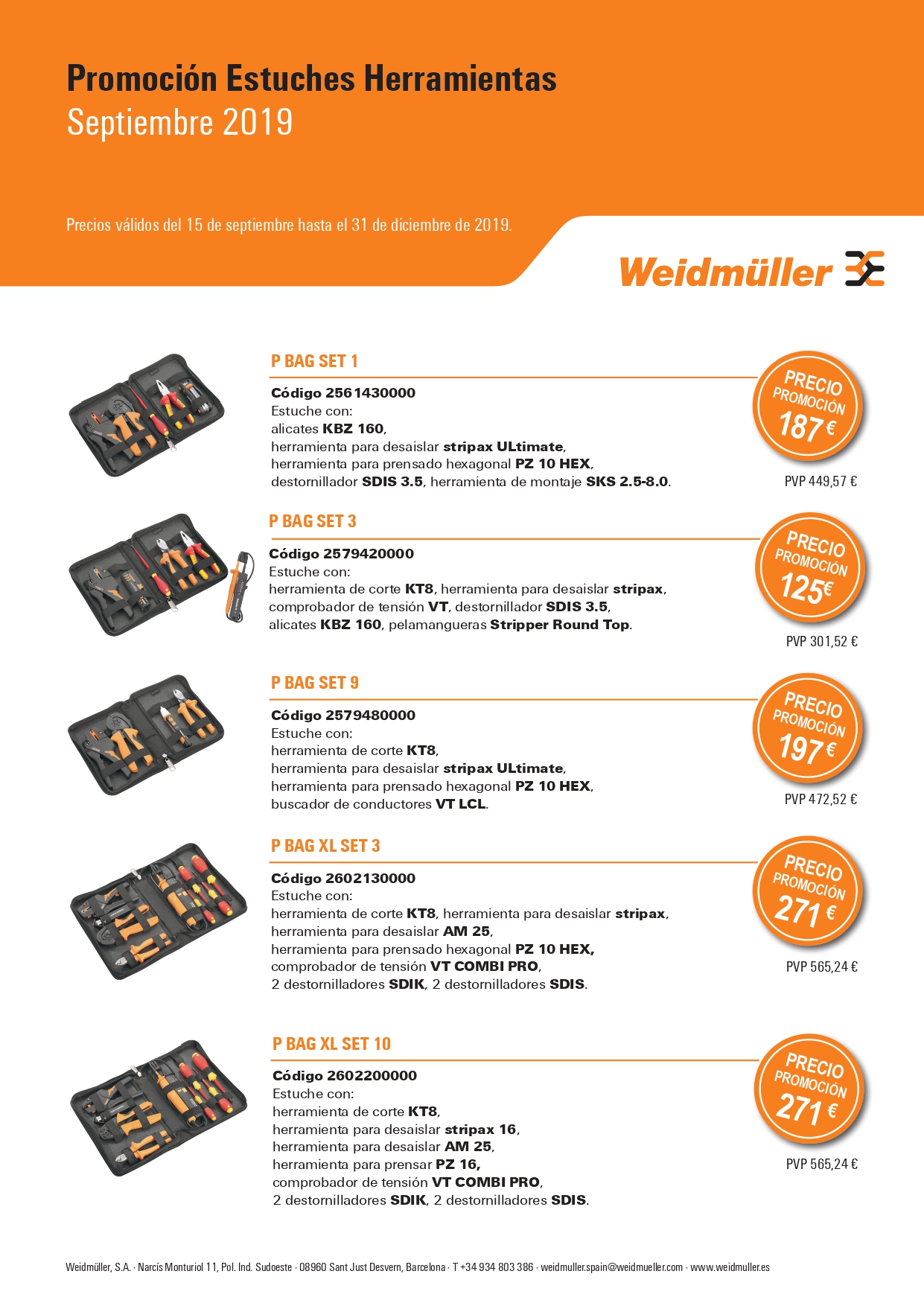 Promoción Estuches Herramientas
Septiembre 2019

Precios válidos del 15 de septiembre hasta el 31 de diciembre de 2019.

Weidmüller

P BAG SET 1

Código 2561430000
Estuche con:
alicates KBZ 160,
herramienta para desaislar stripax ULtimate,
herramienta para prensado hexagonal PZ 10 HEX,
destornillador SDIS 3.5, herramienta de montaje SKS 2.5-8.0.

PRECIO PROMOCIÓN 187 €

PVP 449,57 €

P BAG SET 3

Código 2579420000
Estuche con:
herramienta de corte KT8, herramienta para desaislar stripax,
comprobador de tensión VT, destornillador SDIS 3.5,
alicates KBZ 160, pelamangueras Stripper Round Top.

PRECIO PROMOCIÓN 125€

PVP 301,52 €

P BAG SET 9

Código 2579480000
Estuche con:
herramienta de corte KT8,
herramienta para desaislar stripax ULtimate,
herramienta para prensado hexagonal PZ 10 HEX,
buscador de conductores VT LCL.

PRECIO PROMOCIÓN 197 €

PVP 472,52 €

P BAG XL SET 3

Código 2602130000
Estuche con:
herramienta de corte KT8, herramienta para desaislar stripax,
herramienta para desaislar AM 25,
herramienta para prensado hexagonal PZ 10 HEX,
comprobador de tensión VT COMBI PRO,
2 destornilladores SDIK, 2 destornilladores SDIS.

PRECIO PROMOCIÓN 271 €

PVP 565,24 €

P BAG XL SET 10

Código 2602200000
Estuche con:
herramienta de corte KT8,
herramienta para desaislar stripax 16,
herramienta para desaislar AM 25,
herramienta para prensar PZ 16,
comprobador de tensión VT COMBI PRO,
2 destornilladores SDIK, 2 destornilladores SDIS.

PRECIO PROMOCIÓN 271 €

PVP 565,24 €

Weidmüller, S.A. · Narcís Monturiol 11, Pol. Ind. Sudoeste · 08960 Sant Just Desvern, Barcelona · T +34 934 803 386 · weidmuller.spain@weidmueller.com · www.weidmuller.es